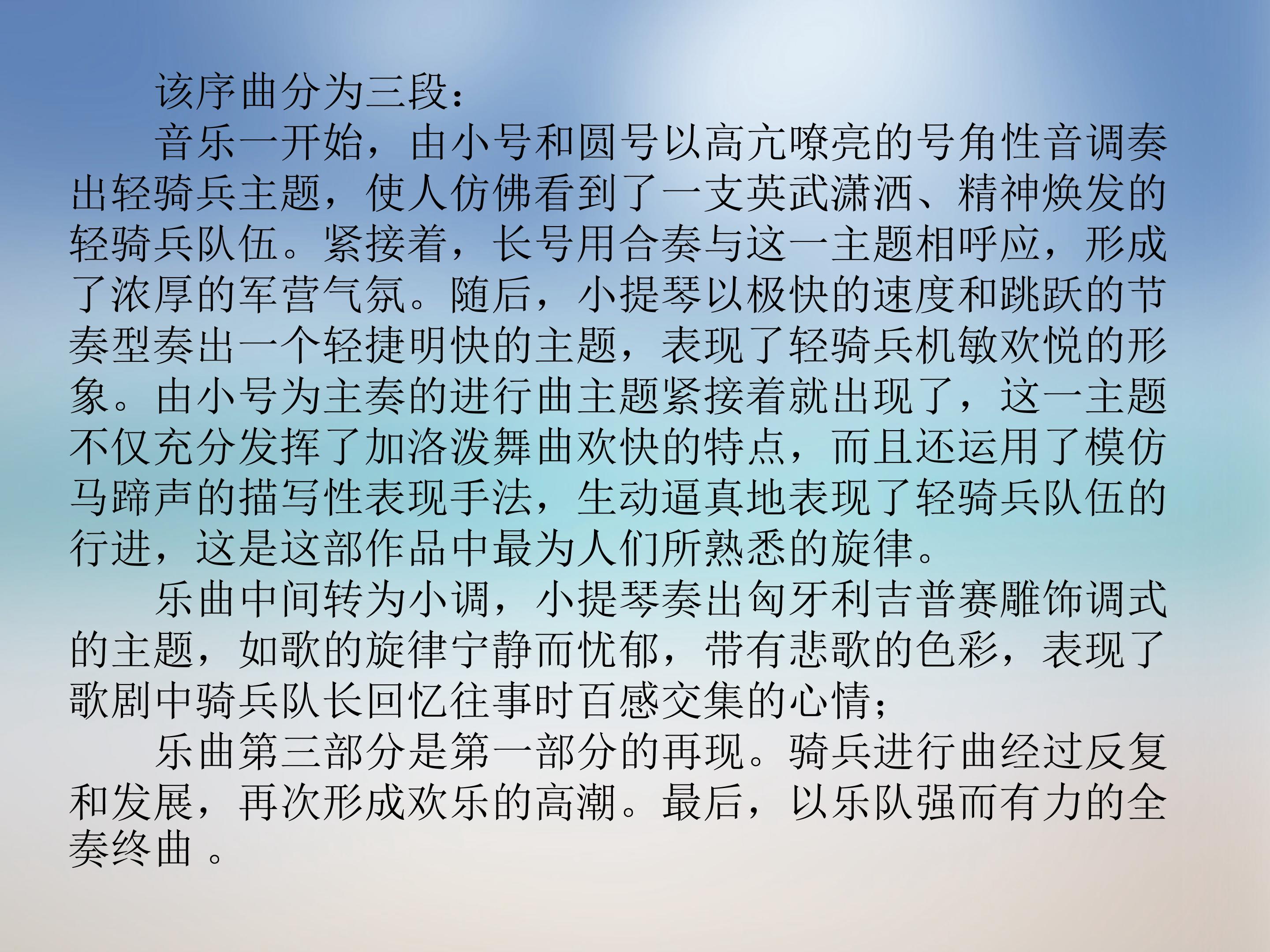 该序曲分为三段：

音乐一开始，由小号和圆号以高亢嘹亮的号角性音调奏出轻骑兵主题，使人仿佛看到了一支英武潇洒、精神焕发的轻骑兵队伍。紧接着，长号用合奏与这一主题相呼应，形成了浓厚的军营气氛。随后，小提琴以极快的速度和跳跃的节奏型奏出一个轻捷明快的主题，表现了轻骑兵机敏欢悦的形象。由小号为主奏的进行曲主题紧接着就出现了，这一主题不仅充分发挥了加洛泼舞曲欢快的特点，而且还运用了模仿马蹄声的描写性表现手法，生动逼真地表现了轻骑兵队伍的行进，这是这部作品中最为人们所熟悉的旋律。

乐曲中间转为小调，小提琴奏出匈牙利吉普赛雕饰调式的主题，如歌的旋律宁静而忧郁，带有悲歌的色彩，表现了歌剧中骑兵队长回忆往事时百感交集的心情；

乐曲第三部分是第一部分的再现。骑兵进行曲经过反复和发展，再次形成欢乐的高潮。最后，以乐队强而有力的全奏终曲。